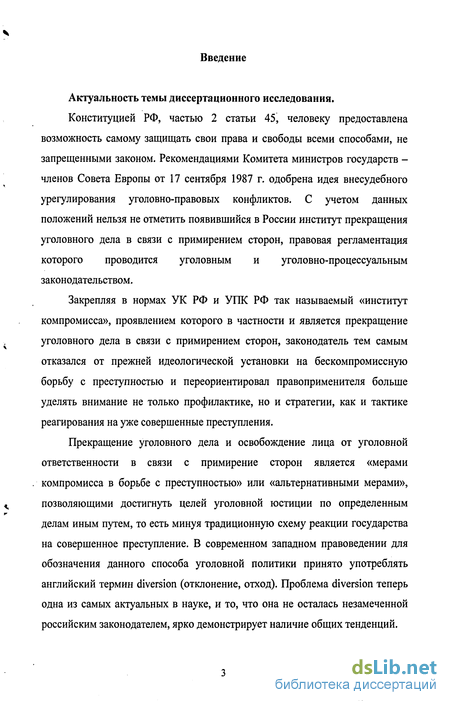 Введение

Актуальность темы диссертационного исследования.

Конституцией РФ, частью 2 статьи 45, человеку предоставлена возможность самому защищать свои права и свободы всеми способами, не запрещенными законом. Рекомендациями Комитета министров государств – членов Совета Европы от 17 сентября 1987 г. одобрена идея внесудебного урегулирования уголовно-правовых конфликтов. С учетом данных положений нельзя не отметить появившийся в России институт прекращения уголовного дела в связи с примирением сторон, правовая регламентация которого проводится уголовным и уголовно-процессуальным законодательством.

Закрепляя в нормах УК РФ и УПК РФ так называемый «институт компромисса», проявлением которого в частности и является прекращение уголовного дела в связи с примирением сторон, законодатель тем самым отказался от прежней идеологической установки на бескомпромиссную борьбу с преступностью и переориентировал правоприменителя больше уделять внимание не только профилактике, но и стратегии, как и тактике реагирования на уже совершенные преступления.

Прекращение уголовного дела и освобождение лица от уголовной ответственности в связи с примирение сторон является «мерами компромисса в борьбе с преступностью» или «альтернативными мерами», позволяющими достигнуть целей уголовной юстиции по определенным делам иным путем, то есть минуя традиционную схему реакции государства на совершенное преступление. В современном западном правоведении для обозначения данного способа уголовной политики принято употреблять английский термин diversion (отклонение, отход). Проблема diversion теперь одна из самых актуальных в науке, и то, что она не осталась незамеченной российским законодателем, ярко демонстрирует наличие общих тенденций.

3

dsLib.net
библиотека диссертаций